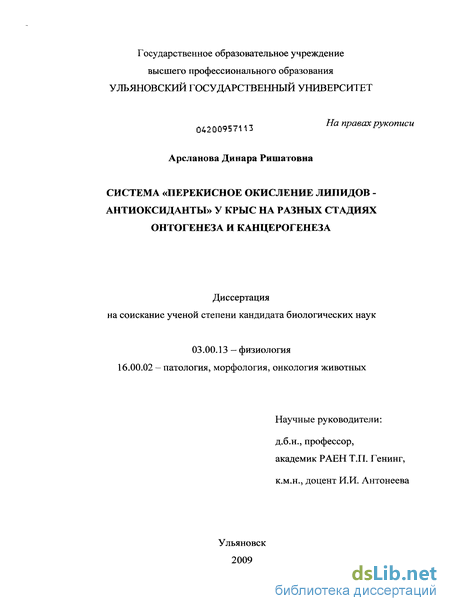 Государственное образовательное учреждение
высшего профессионального образования
УЛЬЯНОВСКИЙ ГОСУДАРСТВЕННЫЙ УНИВЕРСИТЕТ

04200957113

На правах рукописи

Арсланова Динара Ришатовна

СИСТЕМА «ПЕРЕКИСНОЕ ОКИСЛЕНИЕ ЛИПИДОВ - АНТИОКСИДАНТЫ» У КРЫС НА РАЗНЫХ СТАДИЯХ ОНТОГЕНЕЗА И КАНЦЕРОГЕНЕЗА

Диссертация
на соискание ученой степени кандидата биологических наук

03.00.13 – физиология
16.00.02 – патология, морфология, онкология животных

Научные руководители:
д.б.н., профессор,
академик РАЕН Т.П. Генинг,
к.м.н., доцент И.И. Антонеева

Ульяновск
2009

dsLib.net
библиотека диссертаций